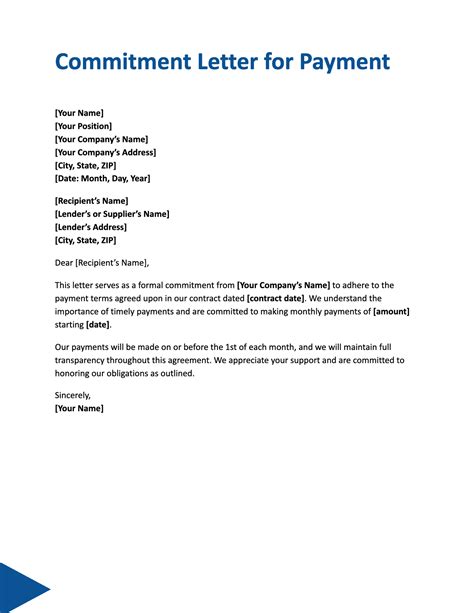 Commitment Letter for Payment

[Your Name]
[Your Position]
[Your Company's Name]
[Your Company's Address]
[City, State, ZIP]
[Date: Month, Day, Year]

[Recipient's Name]
[Lender's or Supplier's Name]
[Lender's Address]
[City, State, ZIP]

Dear [Recipient's Name],

This letter serves as a formal commitment from [Your Company's Name] to adhere to the payment terms agreed upon in our contract dated [contract date]. We understand the importance of timely payments and are committed to making monthly payments of [amount] starting [date].

Our payments will be made on or before the 1st of each month, and we will maintain full transparency throughout this agreement. We appreciate your support and are committed to honoring our obligations as outlined.

Sincerely,
[Your Name]